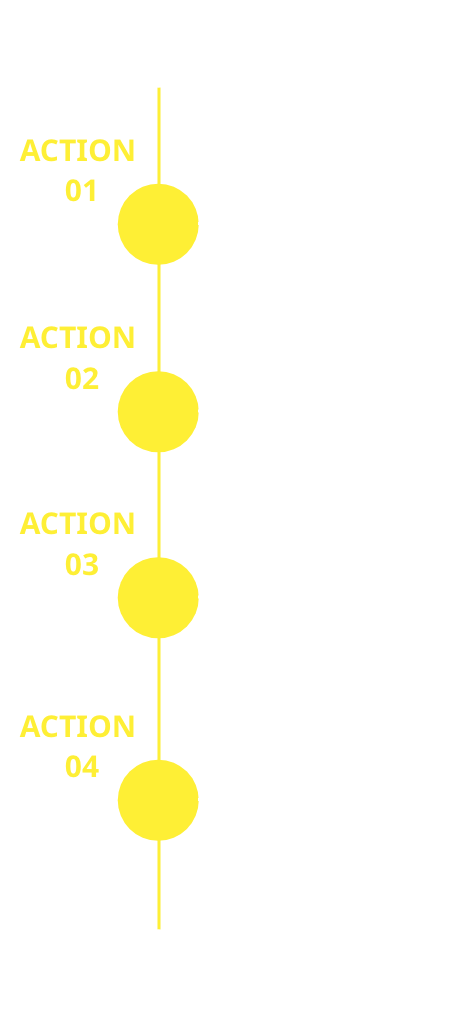 ACTION 01

ACTION 02

ACTION 03

ACTION 04